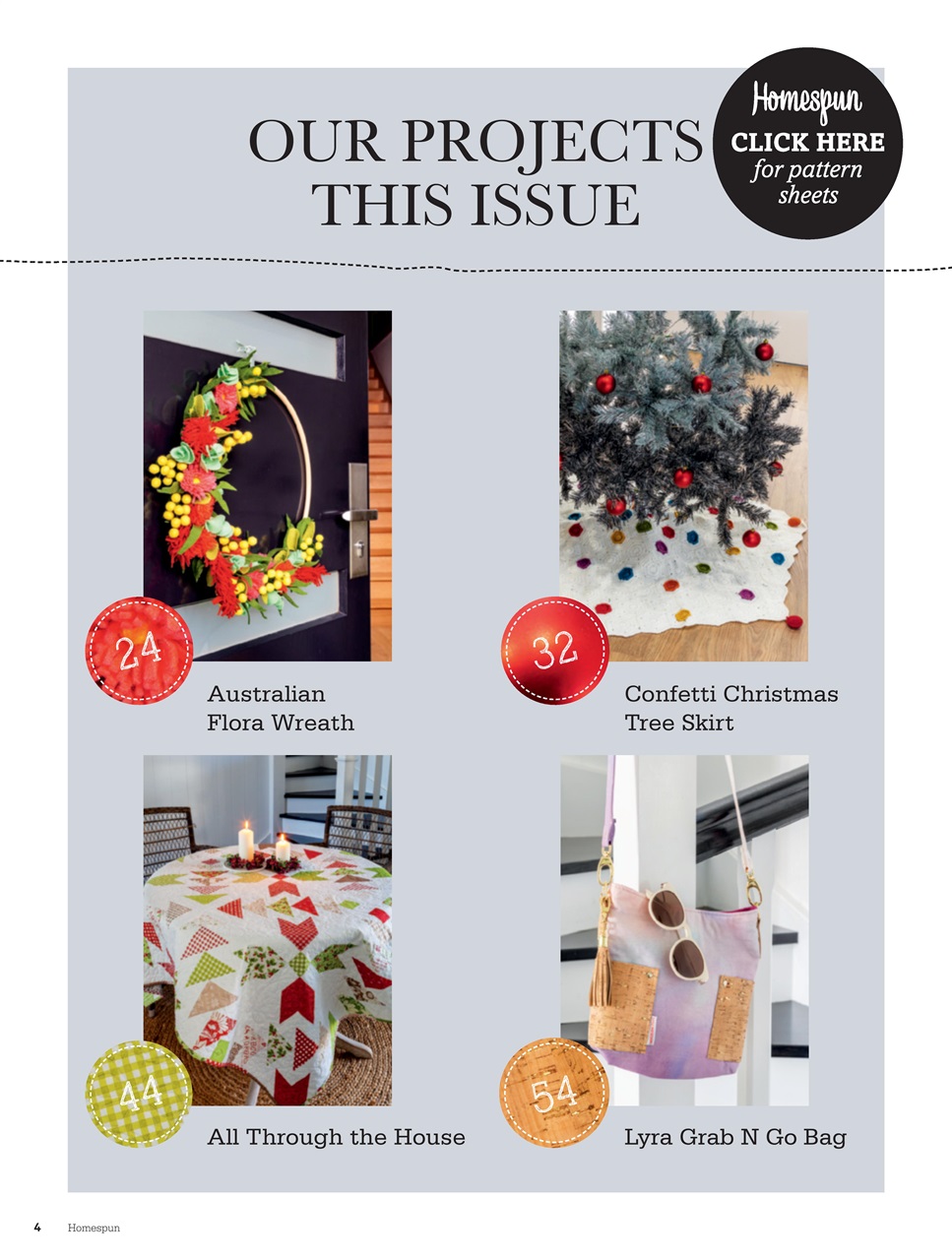 OUR PROJECTS THIS ISSUE

Homespun
CLICK HERE
for pattern sheets

24
Australian Flora Wreath

32
Confetti Christmas Tree Skirt

44
All Through the House

54
Lyra Grab N Go Bag

4 Homespun